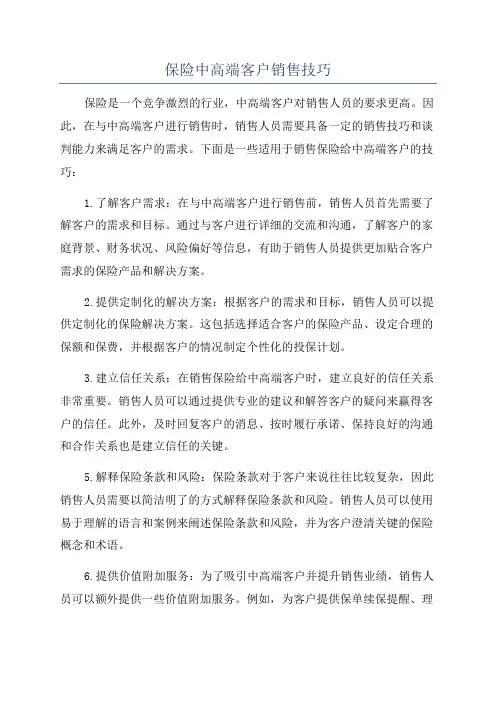 保险中高端客户销售技巧

保险是一个竞争激烈的行业，中高端客户对销售人员的要求更高。因此，在与中高端客户进行销售时，销售人员需要具备一定的销售技巧和谈判能力来满足客户的需求。下面是一些适用于销售保险给中高端客户的技巧：

1.了解客户需求：在与中高端客户进行销售前，销售人员首先需要了解客户的需求和目标。通过与客户进行详细的交流和沟通，了解客户的家庭背景、财务状况、风险偏好等信息，有助于销售人员提供更加贴合客户需求的保险产品和解决方案。

2.提供定制化的解决方案：根据客户的需求和目标，销售人员可以提供定制化的保险解决方案。这包括选择适合客户的保险产品、设定合理的保额和保费，并根据客户的情况制定个性化的投保计划。

3.建立信任关系：在销售保险给中高端客户时，建立良好的信任关系非常重要。销售人员可以通过提供专业的建议和解答客户的疑问来赢得客户的信任。此外，及时回复客户的消息、按时履行承诺、保持良好的沟通和合作关系也是建立信任的关键。

5.解释保险条款和风险：保险条款对于客户来说往往比较复杂，因此销售人员需要以简洁明了的方式解释保险条款和风险。销售人员可以使用易于理解的语言和案例来阐述保险条款和风险，并为客户澄清关键的保险概念和术语。

6.提供价值附加服务：为了吸引中高端客户并提升销售业绩，销售人员可以额外提供一些价值附加服务。例如，为客户提供保单续保提醒、理